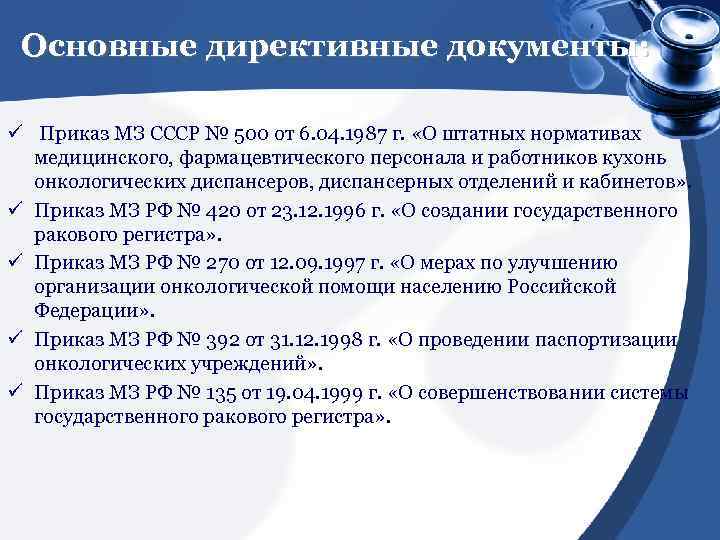 Основные директивные документы:

✓ Приказ МЗ СССР № 500 от 6.04.1987 г. «О штатных нормативах медицинского, фармацевтического персонала и работников кухонь онкологических диспансеров, диспансерных отделений и кабинетов».

✓ Приказ МЗ РФ № 420 от 23.12.1996 г. «О создании государственного ракового регистра».

✓ Приказ МЗ РФ № 270 от 12.09.1997 г. «О мерах по улучшению организации онкологической помощи населению Российской Федерации».

✓ Приказ МЗ РФ № 392 от 31.12.1998 г. «О проведении паспортизации онкологических учреждений».

✓ Приказ МЗ РФ № 135 от 19.04.1999 г. «О совершенствовании системы государственного ракового регистра».